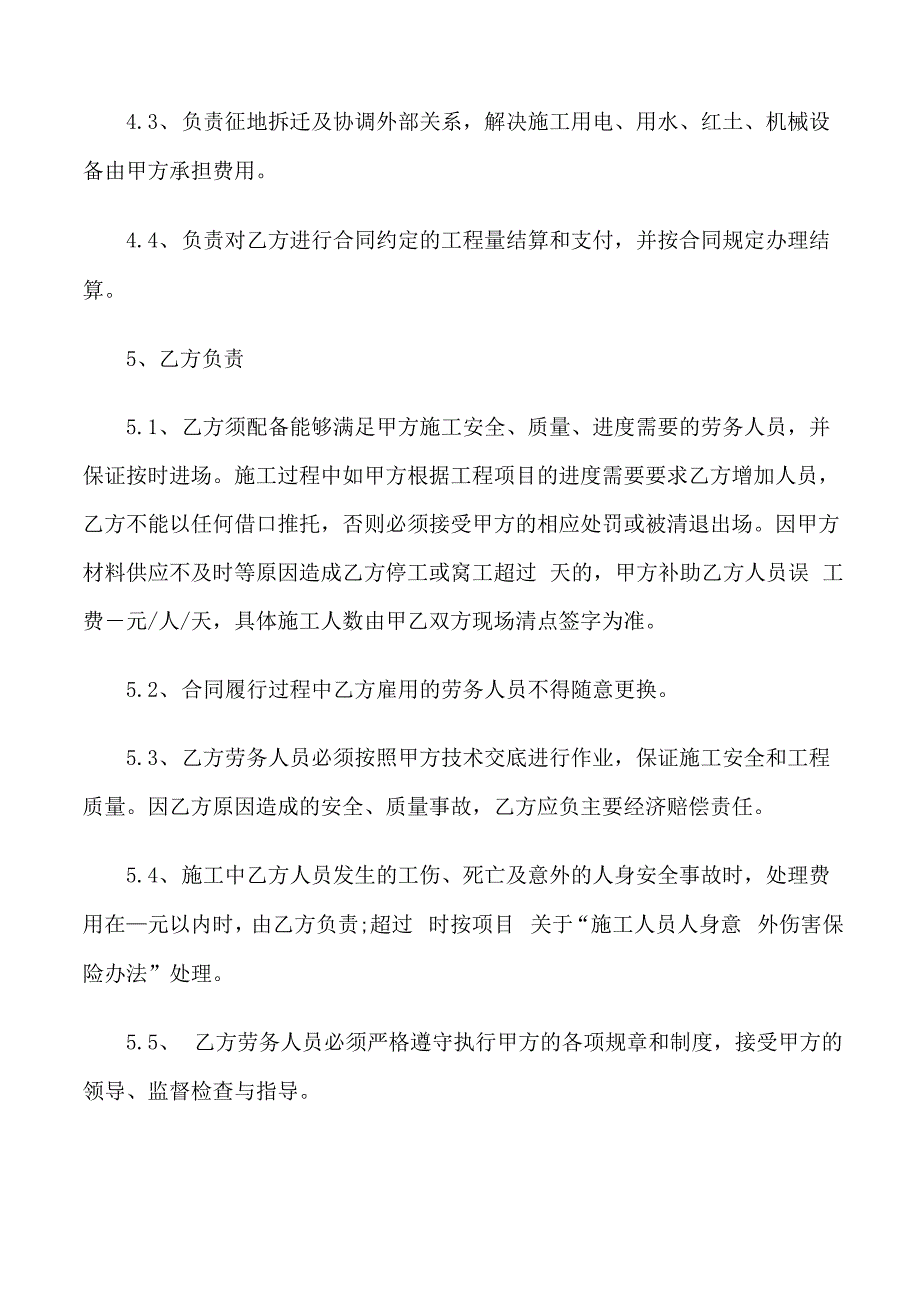 4.3、负责征地拆迁及协调外部关系，解决施工用电、用水、红土、机械设备由甲方承担费用。

4.4、负责对乙方进行合同约定的工程量结算和支付，并按合同规定办理结算。

5、乙方负责

5.1、乙方须配备能够满足甲方施工安全、质量、进度需要的劳务人员，并保证按时进场。施工过程中如甲方根据工程项目的进度需要要求乙方增加人员，乙方不能以任何借口推托，否则必须接受甲方的相应处罚或被清退出场。因甲方材料供应不及时等原因造成乙方停工或窝工超过 天的，甲方补助乙方人员误 工费一元/人/天，具体施工人数由甲乙双方现场清点签字为准。

5.2、合同履行过程中乙方雇用的劳务人员不得随意更换。

5.3、乙方劳务人员必须按照甲方技术交底进行作业，保证施工安全和工程质量。因乙方原因造成的安全、质量事故，乙方应负主要经济赔偿责任。

5.4、施工中乙方人员发生的工伤、死亡及意外的人身安全事故时，处理费用在一元以内时，由乙方负责;超过 时按项目 关于“施工人员人身意 外伤害保险办法”处理。

5.5、 乙方劳务人员必须严格遵守执行甲方的各项规章和制度，接受甲方的领导、监督检查与指导。